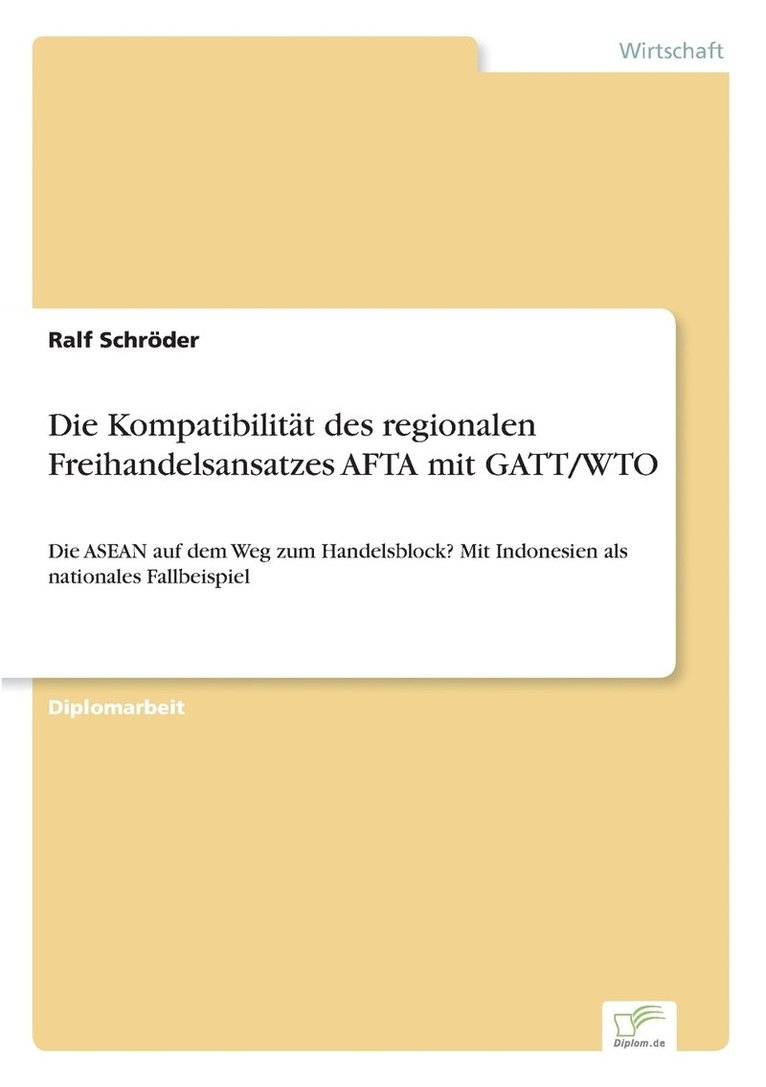 Wirtschaft

Ralf Schröder

Die Kompatibilität des regionalen Freihandelsansatzes AFTA mit GATT/WTO

Die ASEAN auf dem Weg zum Handelsblock? Mit Indonesien als nationales Fallbeispiel

Diplomarbeit

Diplom.de